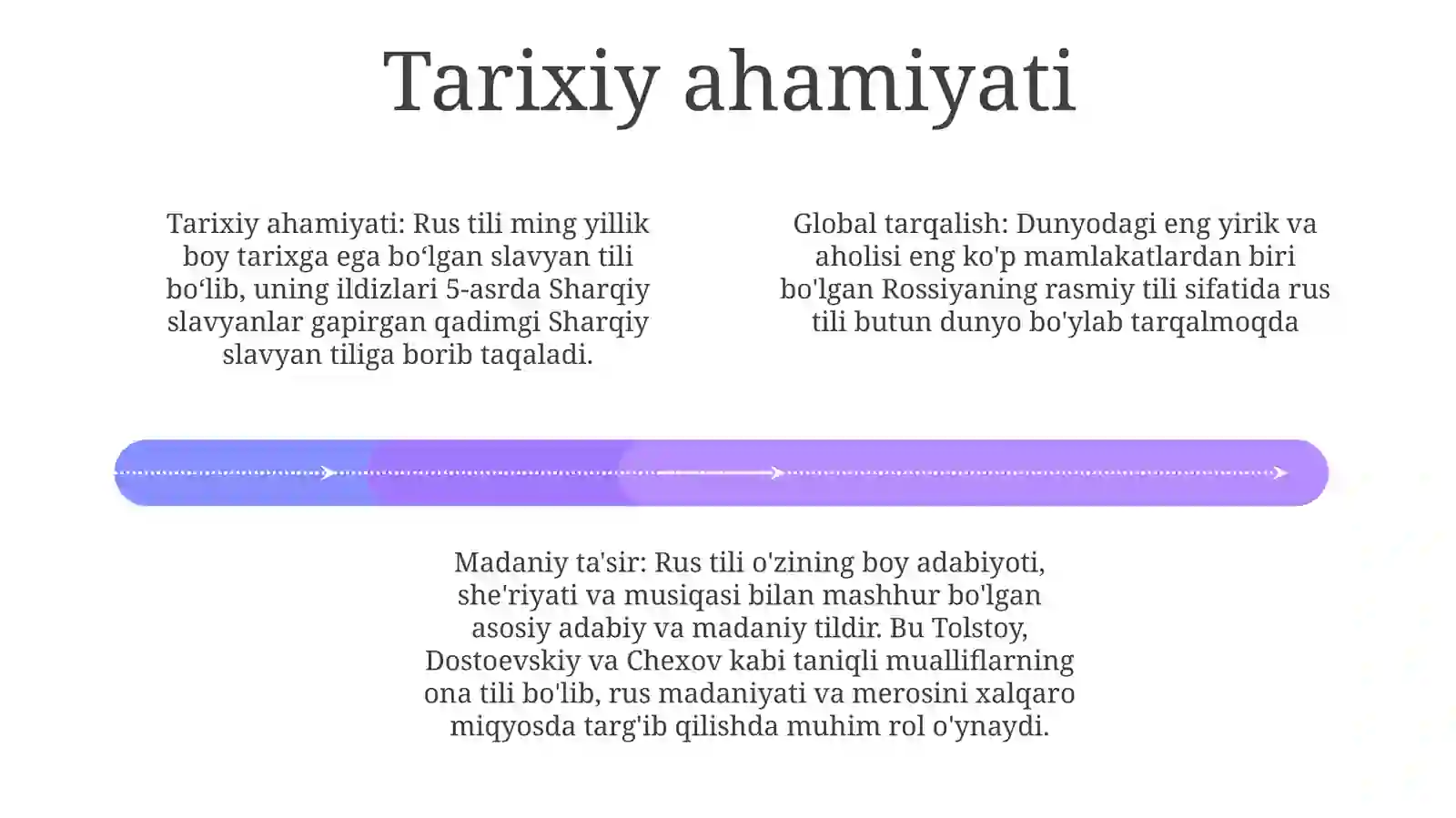 Tarixiy ahamiyati

Tarixiy ahamiyati: Rus tili ming yillik boy tarixga ega bo'lgan slavyan tili bo'lib, uning ildizlari 5-asrda Sharqiy slavyanlar gapirgan qadimgi Sharqiy slavyan tiliga borib taqaladi.

Global tarqalish: Dunyodagi eng yirik va aholisi eng ko'p mamlakatlardan biri bo'lgan Rossiyaning rasmiy tili sifatida rus tili butun dunyo bo'ylab tarqalmoqda

Madaniy ta'sir: Rus tili o'zining boy adabiyoti, she'riyati va musiqasi bilan mashhur bo'lgan asosiy adabiy va madaniy tildir. Bu Tolstoy, Dostoevskiy va Chexov kabi taniqli mualliflarning ona tili bo'lib, rus madaniyati va merosini xalqaro miqyosda targ'ib qilishda muhim rol o'ynaydi.